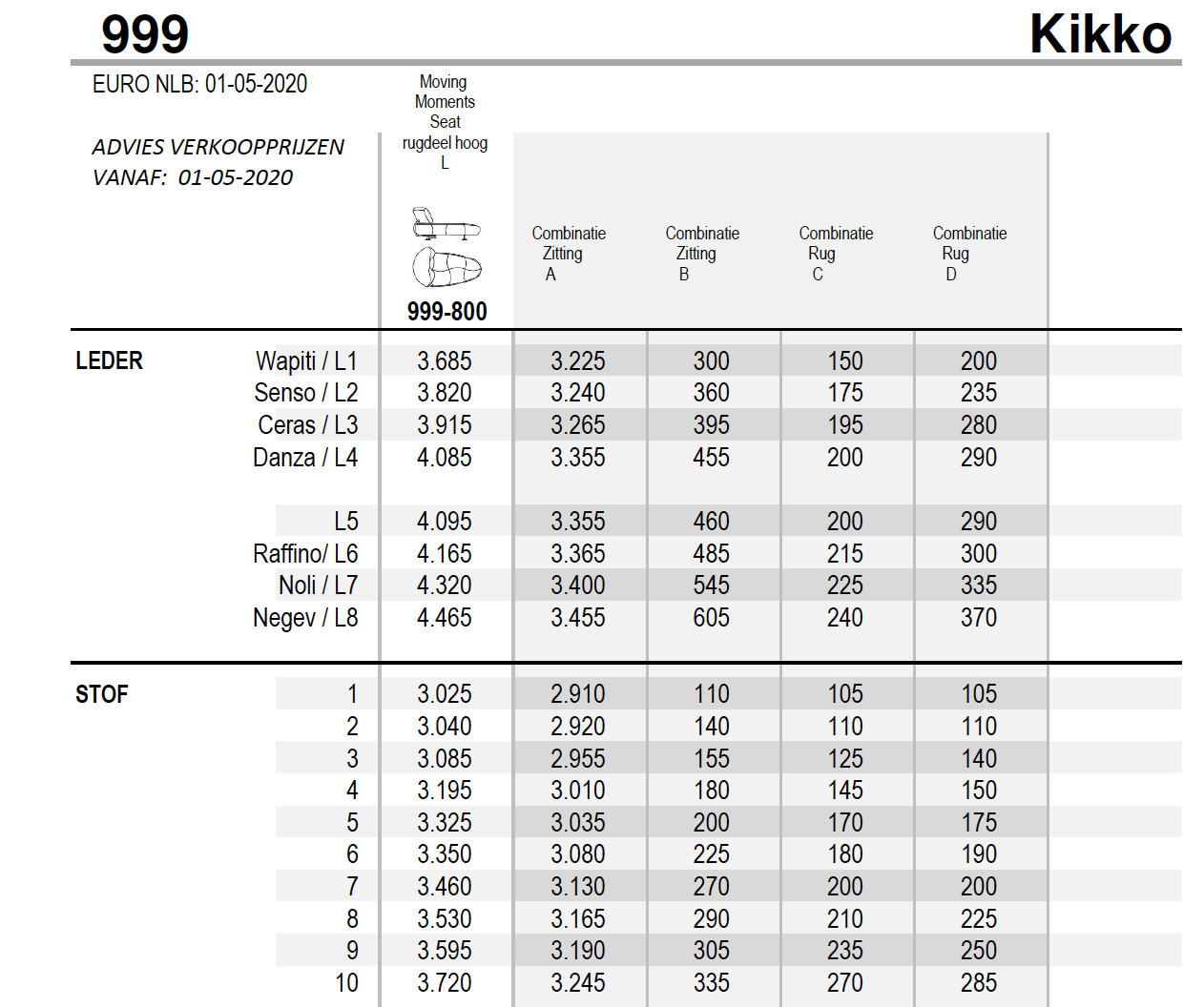 999 Kikko

EURO NLB: 01-05-2020

ADVIES VERKOOPPRIJZEN
VANAF: 01-05-2020

| | | Moving Moments Seat rugdeel hoog L 999-800 | Combinatie Zitting A | Combinatie Zitting B | Combinatie Rug C | Combinatie Rug D |
|---|---|---|---|---|---|---|
| LEDER | Wapiti / L1 | 3.685 | 3.225 | 300 | 150 | 200 |
| | Senso / L2 | 3.820 | 3.240 | 360 | 175 | 235 |
| | Ceras / L3 | 3.915 | 3.265 | 395 | 195 | 280 |
| | Danza / L4 | 4.085 | 3.355 | 455 | 200 | 290 |
| | L5 | 4.095 | 3.355 | 460 | 200 | 290 |
| | Raffino/ L6 | 4.165 | 3.365 | 485 | 215 | 300 |
| | Noli / L7 | 4.320 | 3.400 | 545 | 225 | 335 |
| | Negev / L8 | 4.465 | 3.455 | 605 | 240 | 370 |
| STOF | 1 | 3.025 | 2.910 | 110 | 105 | 105 |
| | 2 | 3.040 | 2.920 | 140 | 110 | 110 |
| | 3 | 3.085 | 2.955 | 155 | 125 | 140 |
| | 4 | 3.195 | 3.010 | 180 | 145 | 150 |
| | 5 | 3.325 | 3.035 | 200 | 170 | 175 |
| | 6 | 3.350 | 3.080 | 225 | 180 | 190 |
| | 7 | 3.460 | 3.130 | 270 | 200 | 200 |
| | 8 | 3.530 | 3.165 | 290 | 210 | 225 |
| | 9 | 3.595 | 3.190 | 305 | 235 | 250 |
| | 10 | 3.720 | 3.245 | 335 | 270 | 285 |